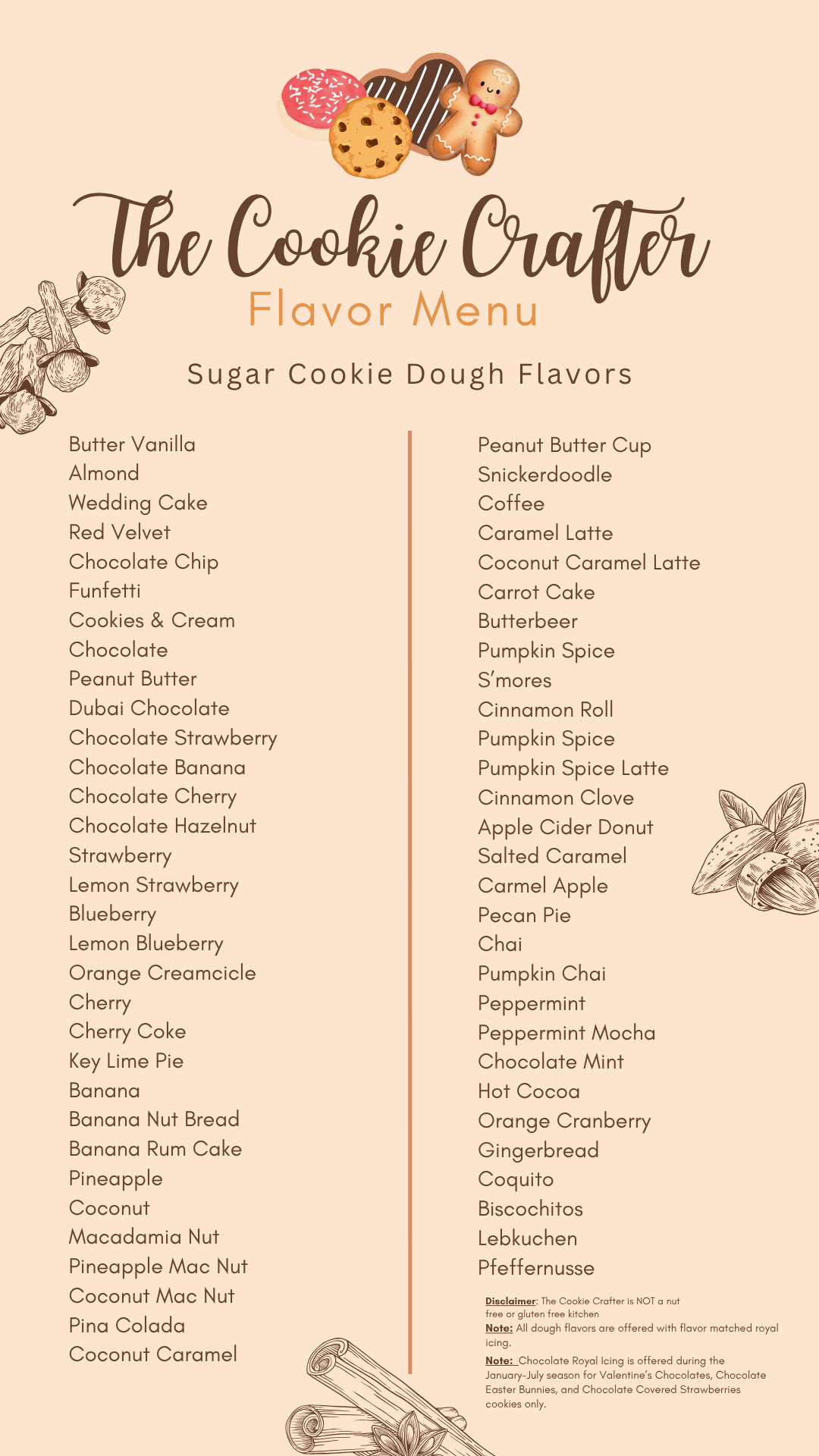 The Cookie Crafter
Flavor Menu

Sugar Cookie Dough Flavors

Butter Vanilla
Almond
Wedding Cake
Red Velvet
Chocolate Chip
Funfetti
Cookies & Cream
Chocolate
Peanut Butter
Dubai Chocolate
Chocolate Strawberry
Chocolate Banana
Chocolate Cherry
Chocolate Hazelnut
Strawberry
Lemon Strawberry
Blueberry
Lemon Blueberry
Orange Creamcicle
Cherry
Cherry Coke
Key Lime Pie
Banana
Banana Nut Bread
Banana Rum Cake
Pineapple
Coconut
Macadamia Nut
Pineapple Mac Nut
Coconut Mac Nut
Pina Colada
Coconut Caramel

Peanut Butter Cup
Snickerdoodle
Coffee
Caramel Latte
Coconut Caramel Latte
Carrot Cake
Butterbeer
Pumpkin Spice
S'mores
Cinnamon Roll
Pumpkin Spice
Pumpkin Spice Latte
Cinnamon Clove
Apple Cider Donut
Salted Caramel
Carmel Apple
Pecan Pie
Chai
Pumpkin Chai
Peppermint
Peppermint Mocha
Chocolate Mint
Hot Cocoa
Orange Cranberry
Gingerbread
Coquito
Biscochitos
Lebkuchen
Pfeffernusse

Disclaimer: The Cookie Crafter is NOT a nut free or gluten free kitchen

Note: All dough flavors are offered with flavor matched royal icing.

Note: Chocolate Royal Icing is offered during the January-July season for Valentine's Chocolates, Chocolate Easter Bunnies, and Chocolate Covered Strawberries cookies only.